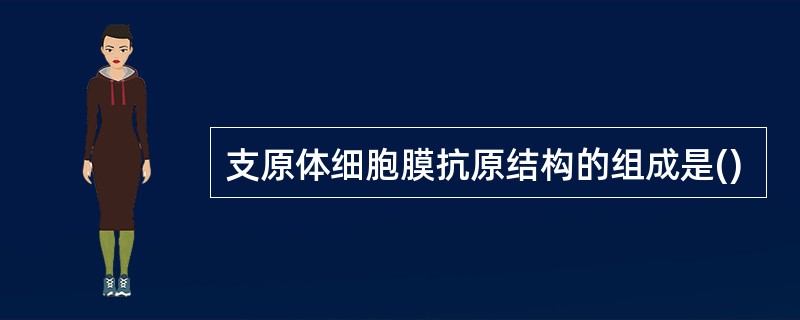 支原体细胞膜抗原结构的组成是()